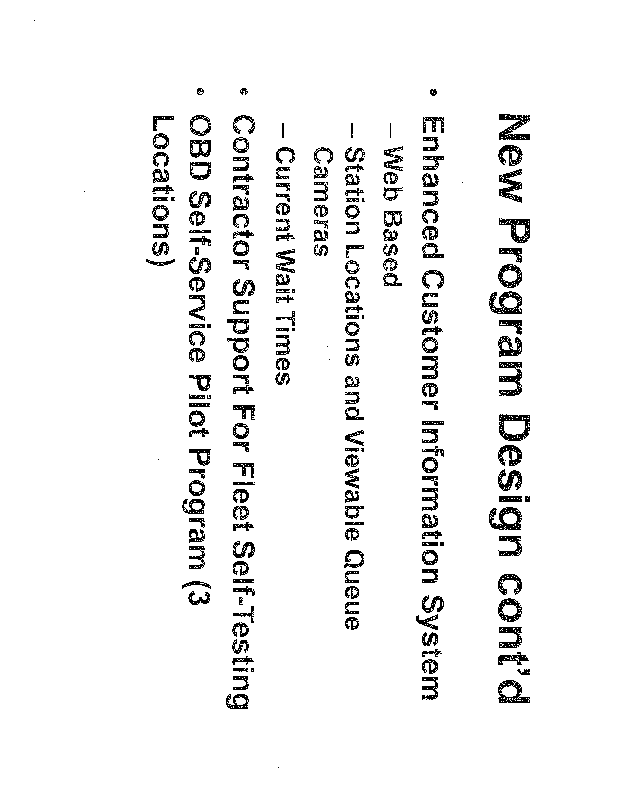 New Program Design cont'd

• Enhanced Customer Information System
- Web Based
- Station Locations and Viewable Queue Cameras
- Current Wait Times
• Contractor Support For Fleet Self-Testing
• OBD Self-Service Pilot Program (3 Locations)